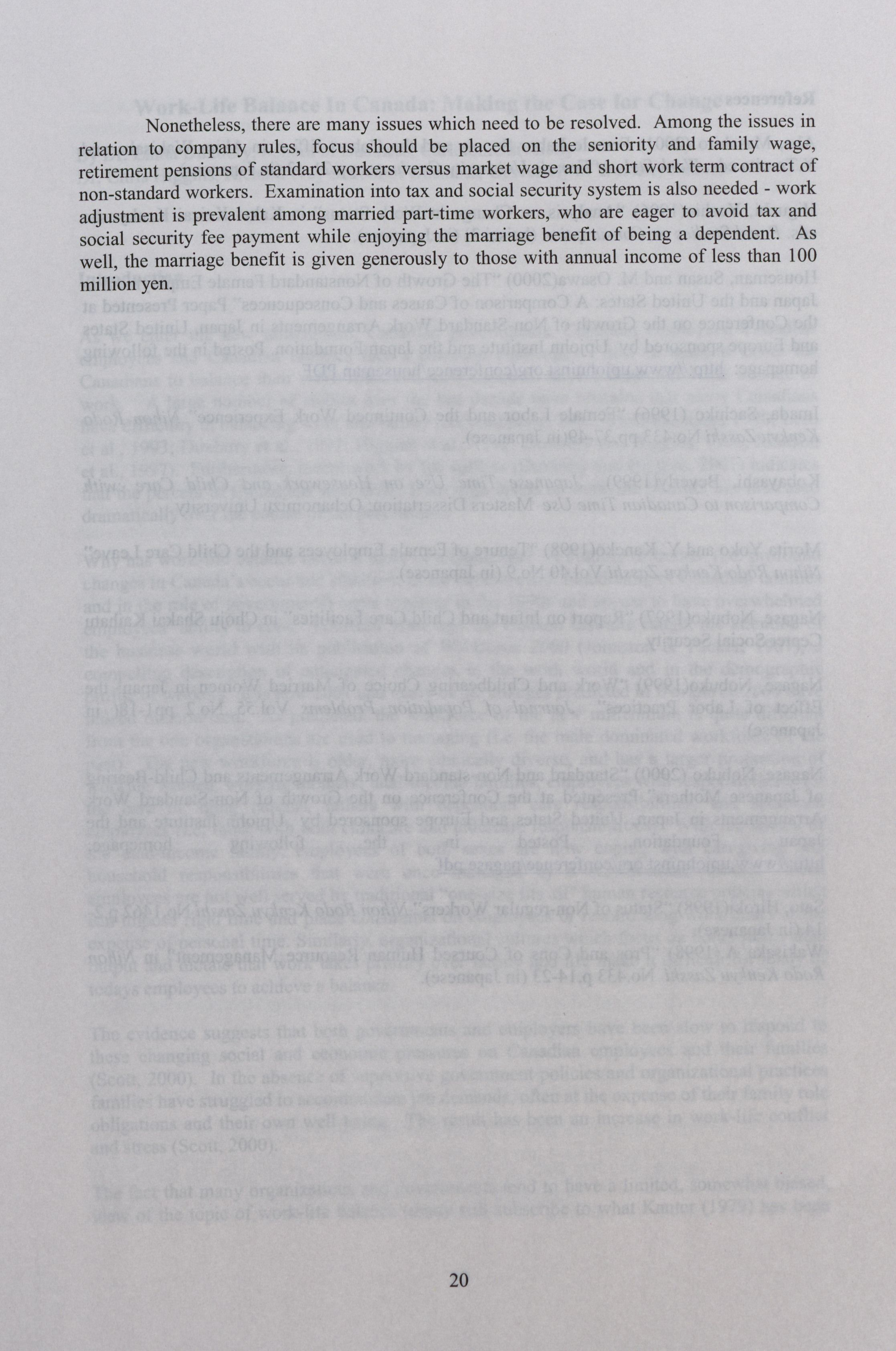 Nonetheless, there are many issues which need to be resolved. Among the issues in relation to company rules, focus should be placed on the seniority and family wage, retirement pensions of standard workers versus market wage and short work term contract of non-standard workers. Examination into tax and social security system is also needed - work adjustment is prevalent among married part-time workers, who are eager to avoid tax and social security fee payment while enjoying the marriage benefit of being a dependent. As well, the marriage benefit is given generously to those with annual income of less than 100 million yen.

20